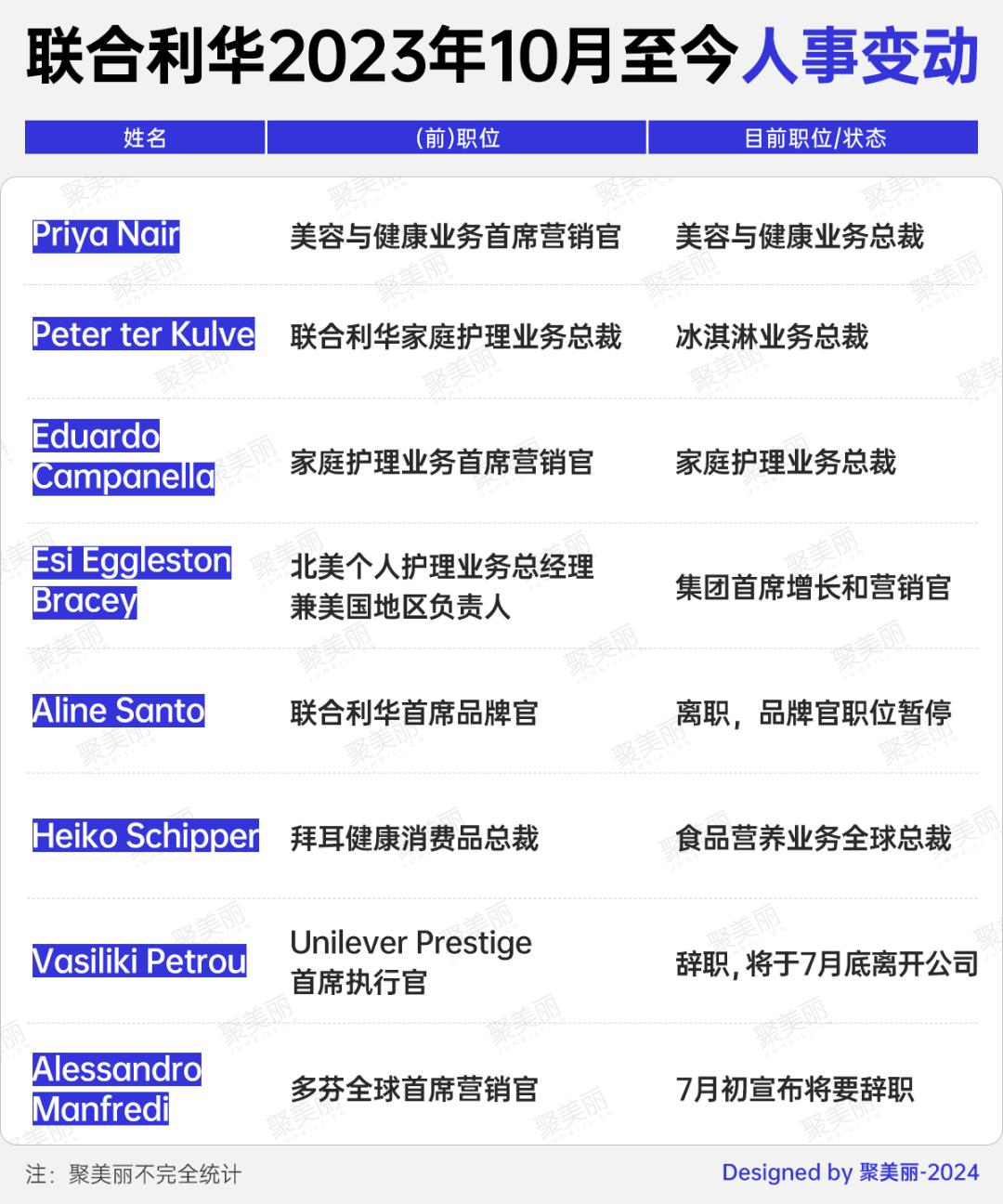 联合利华2023年10月至今人事变动

| 姓名 | (前)职位 | 目前职位/状态 |
|---|---|---|
| Priya Nair | 美容与健康业务首席营销官 | 美容与健康业务总裁 |
| Peter ter Kulve | 联合利华家庭护理业务总裁 | 冰淇淋业务总裁 |
| Eduardo Campanella | 家庭护理业务首席营销官 | 家庭护理业务总裁 |
| Esi Eggleston Bracey | 北美个人护理业务总经理兼美国地区负责人 | 集团首席增长和营销官 |
| Aline Santo | 联合利华首席品牌官 | 离职，品牌官职位暂停 |
| Heiko Schipper | 拜耳健康消费品总裁 | 食品营养业务全球总裁 |
| Vasiliki Petrou | Unilever Prestige 首席执行官 | 辞职，将于7月底离开公司 |
| Alessandro Manfredi | 多芬全球首席营销官 | 7月初宣布将要辞职 |

注：聚美丽不完全统计

Designed by 聚美丽-2024